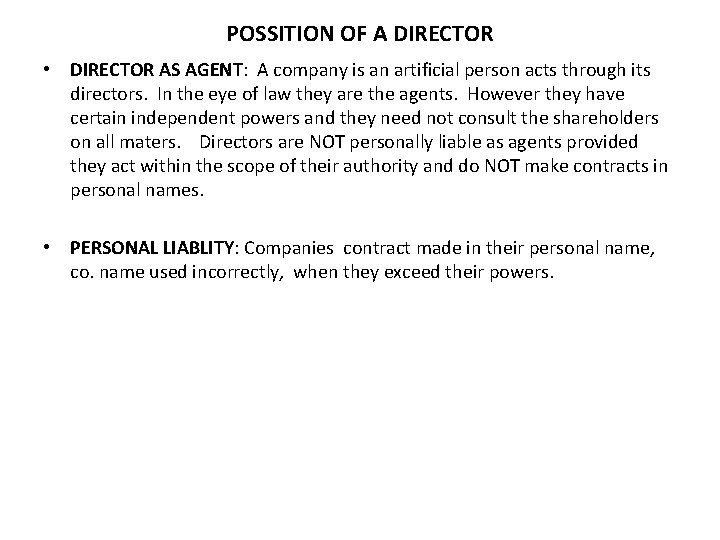 POSSITION OF A DIRECTOR

• DIRECTOR AS AGENT: A company is an artificial person acts through its directors. In the eye of law they are the agents. However they have certain independent powers and they need not consult the shareholders on all maters. Directors are NOT personally liable as agents provided they act within the scope of their authority and do NOT make contracts in personal names.

• PERSONAL LIABLITY: Companies contract made in their personal name, co. name used incorrectly, when they exceed their powers.